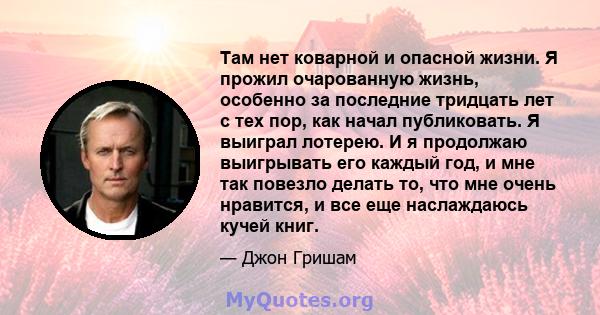 Там нет коварной и опасной жизни. Я прожил очарованную жизнь, особенно за последние тридцать лет с тех пор, как начал публиковать. Я выиграл лотерею. И я продолжаю выигрывать его каждый год, и мне так повезло делать то, что мне очень нравится, и все еще наслаждаюсь кучей книг.

— Джон Гришам

MyQuotes.org